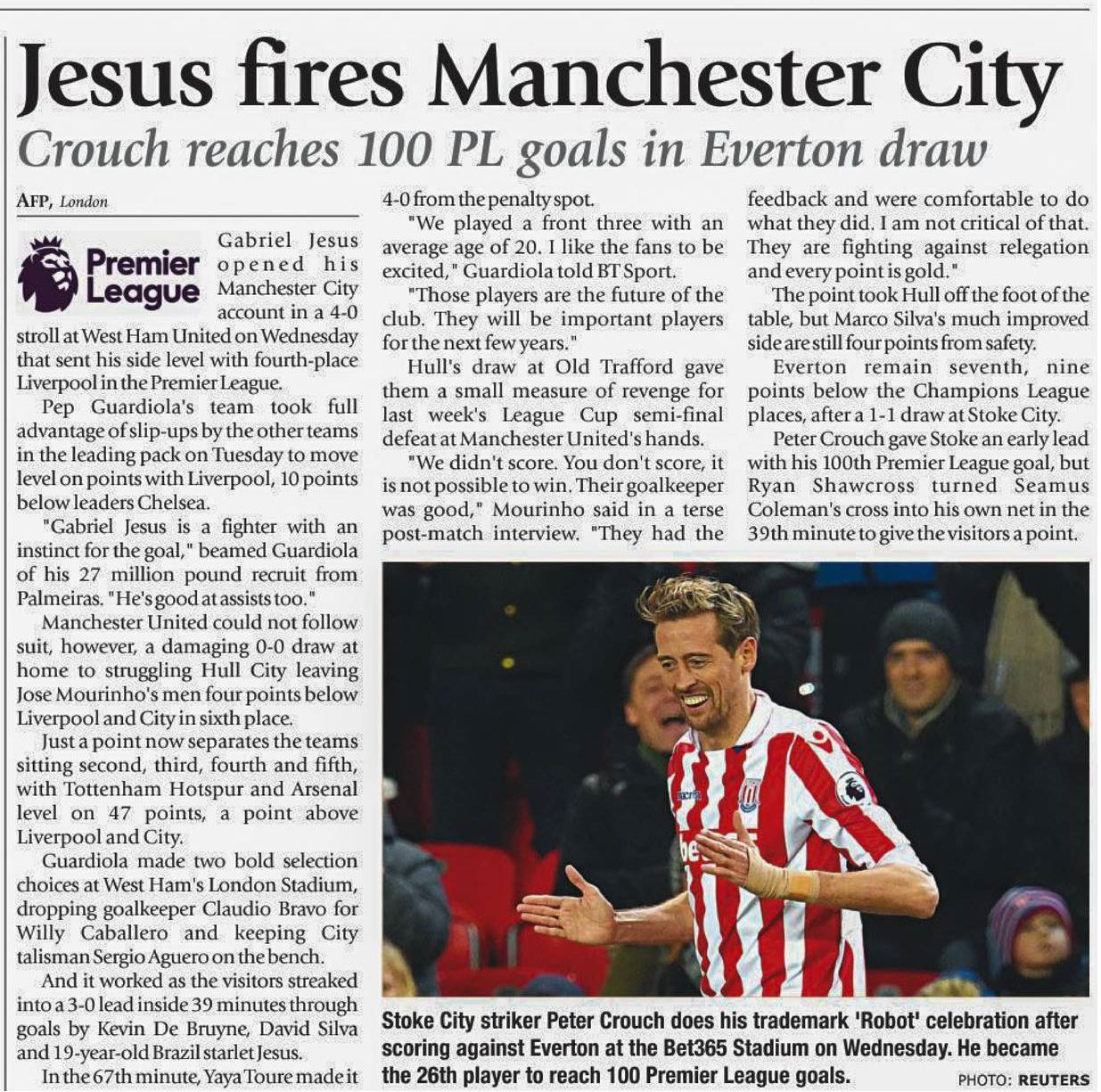 Jesus fires Manchester City

Crouch reaches 100 PL goals in Everton draw

AFP, London

Premier League

Gabriel Jesus opened his Manchester City account in a 4-0 stroll at West Ham United on Wednesday that sent his side level with fourth-place Liverpool in the Premier League.

Pep Guardiola's team took full advantage of slip-ups by the other teams in the leading pack on Tuesday to move level on points with Liverpool, 10 points below leaders Chelsea.

"Gabriel Jesus is a fighter with an instinct for the goal," beamed Guardiola of his 27 million pound recruit from Palmeiras. "He's good at assists too."

Manchester United could not follow suit, however, a damaging 0-0 draw at home to struggling Hull City leaving Jose Mourinho's men four points below Liverpool and City in sixth place.

Just a point now separates the teams sitting second, third, fourth and fifth, with Tottenham Hotspur and Arsenal level on 47 points, a point above Liverpool and City.

Guardiola made two bold selection choices at West Ham's London Stadium, dropping goalkeeper Claudio Bravo for Willy Caballero and keeping City talisman Sergio Aguero on the bench.

And it worked as the visitors streaked into a 3-0 lead inside 39 minutes through goals by Kevin De Bruyne, David Silva and 19-year-old Brazil starlet Jesus.

In the 67th minute, Yaya Toure made it 4-0 from the penalty spot.

"We played a front three with an average age of 20. I like the fans to be excited," Guardiola told BT Sport.

"Those players are the future of the club. They will be important players for the next few years."

Hull's draw at Old Trafford gave them a small measure of revenge for last week's League Cup semi-final defeat at Manchester United's hands.

"We didn't score. You don't score, it is not possible to win. Their goalkeeper was good," Mourinho said in a terse post-match interview. "They had the feedback and were comfortable to do what they did. I am not critical of that. They are fighting against relegation and every point is gold."

The point took Hull off the foot of the table, but Marco Silva's much improved side are still four points from safety.

Everton remain seventh, nine points below the Champions League places, after a 1-1 draw at Stoke City.

Peter Crouch gave Stoke an early lead with his 100th Premier League goal, but Ryan Shawcross turned Seamus Coleman's cross into his own net in the 39th minute to give the visitors a point.

Stoke City striker Peter Crouch does his trademark 'Robot' celebration after scoring against Everton at the Bet365 Stadium on Wednesday. He became the 26th player to reach 100 Premier League goals.

PHOTO: REUTERS